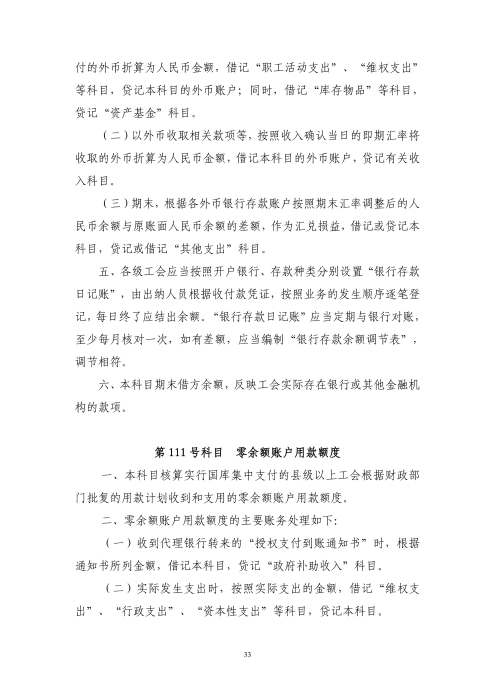 付的外币折算为人民币金额，借记“职工活动支出”、“维权支出”等科目，贷记本科目的外币账户；同时，借记“库存物品”等科目，贷记“资产基金”科目。

（二）以外币收取相关款项等，按照收入确认当日的即期汇率将收取的外币折算为人民币金额，借记本科目的外币账户，贷记有关收入科目。

（三）期末，根据各外币银行存款账户按照期末汇率调整后的人民币余额与原账面人民币余额的差额，作为汇兑损益，借记或贷记本科目，贷记或借记“其他支出”科目。

五、各级工会应当按照开户银行、存款种类分别设置“银行存款日记账”，由出纳人员根据收付款凭证，按照业务的发生顺序逐笔登记，每日终了应结出余额。“银行存款日记账”应当定期与银行对账，至少每月核对一次，如有差额，应当编制“银行存款余额调节表”，调节相符。

六、本科目期末借方余额，反映工会实际存在银行或其他金融机构的款项。

第111号科目 零余额账户用款额度

一、本科目核算实行国库集中支付的县级以上工会根据财政部门批复的用款计划收到和支用的零余额账户用款额度。

二、零余额账户用款额度的主要账务处理如下：

（一）收到代理银行转来的“授权支付到账通知书”时，根据通知书所列金额，借记本科目，贷记“政府补助收入”科目。

（二）实际发生支出时，按照实际支出的金额，借记“维权支出”、“行政支出”、“资本性支出”等科目，贷记本科目。

33